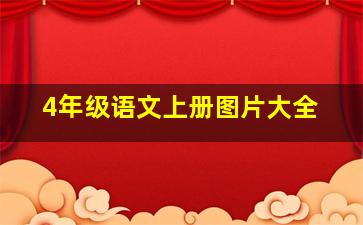 4年级语文上册图片大全